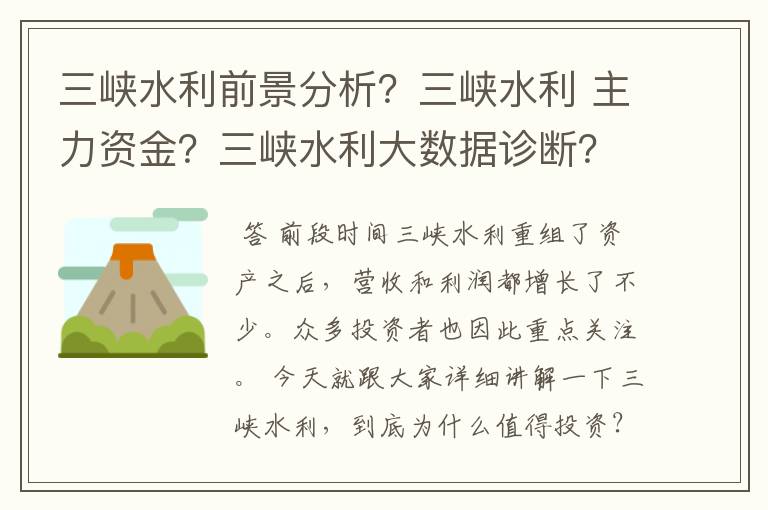 三峡水利前景分析？三峡水利 主力资金？三峡水利大数据诊断？

答 前段时间三峡水利重组了资产之后，营收和利润都增长了不少。众多投资者也因此重点关注。 今天就跟大家详细讲解一下三峡水利，到底为什么值得投资？